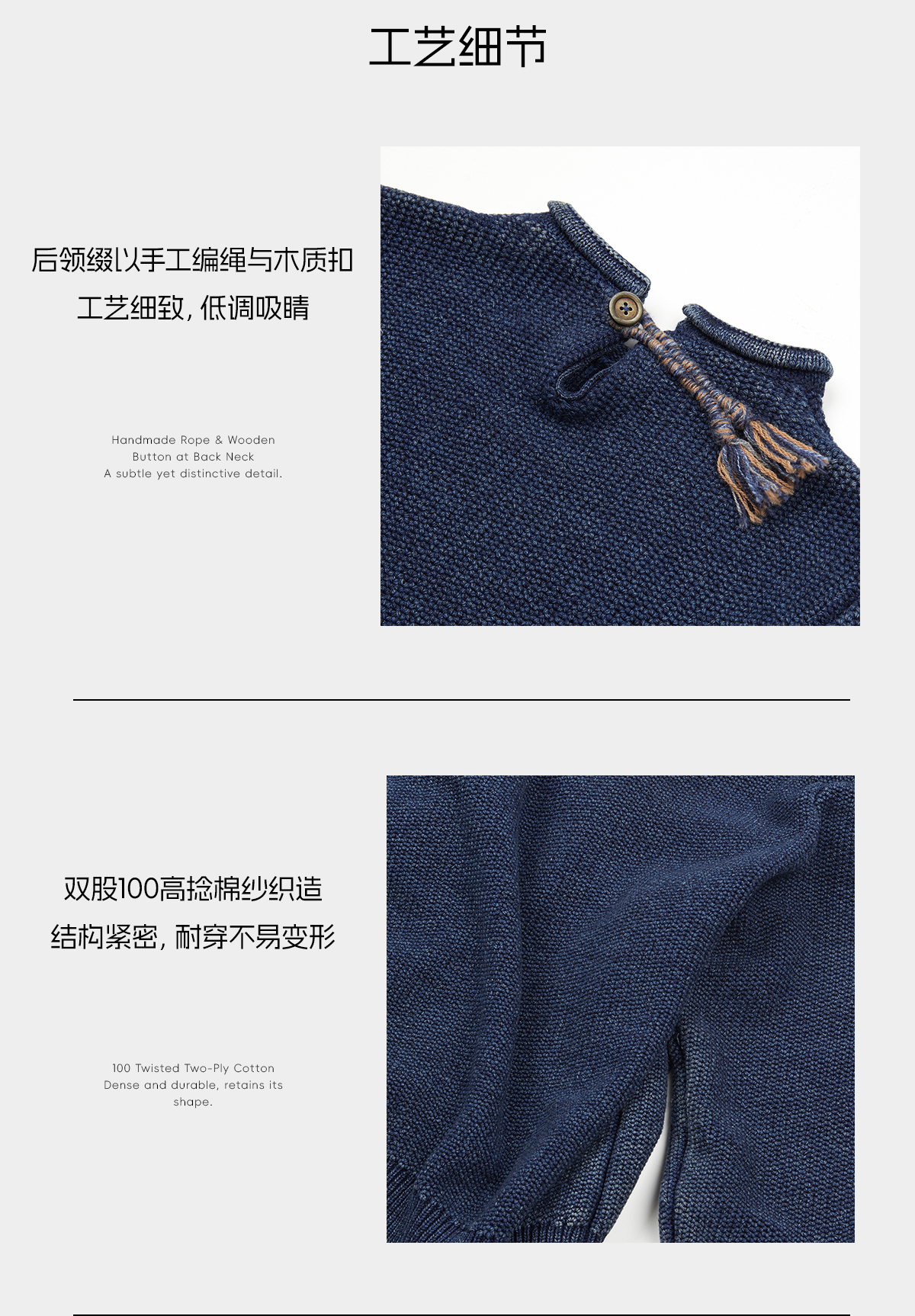 工艺细节

后领缀以手工编绳与木质扣
工艺细致，低调吸睛

Handmade Rope & Wooden Button at Back Neck
A subtle yet distinctive detail.

双股100高捻棉纱织造
结构紧密，耐穿不易变形

100 Twisted Two-Ply Cotton
Dense and durable, retains its shape.